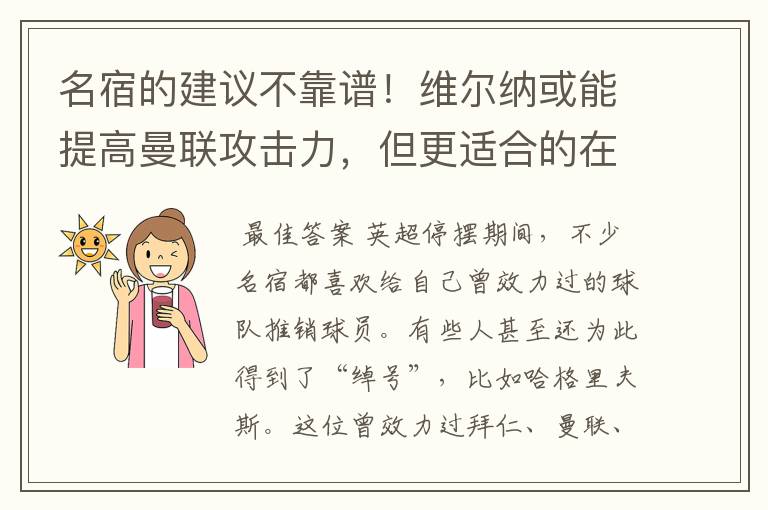 名宿的建议不靠谱！维尔纳或能提高曼联攻击力，但更适合的在

最佳答案 英超停摆期间，不少名宿都喜欢给自己曾效力过的球队推销球员。有些人甚至还为此得到了“绰号”，比如哈格里夫斯。这位曾效力过拜仁、曼联、